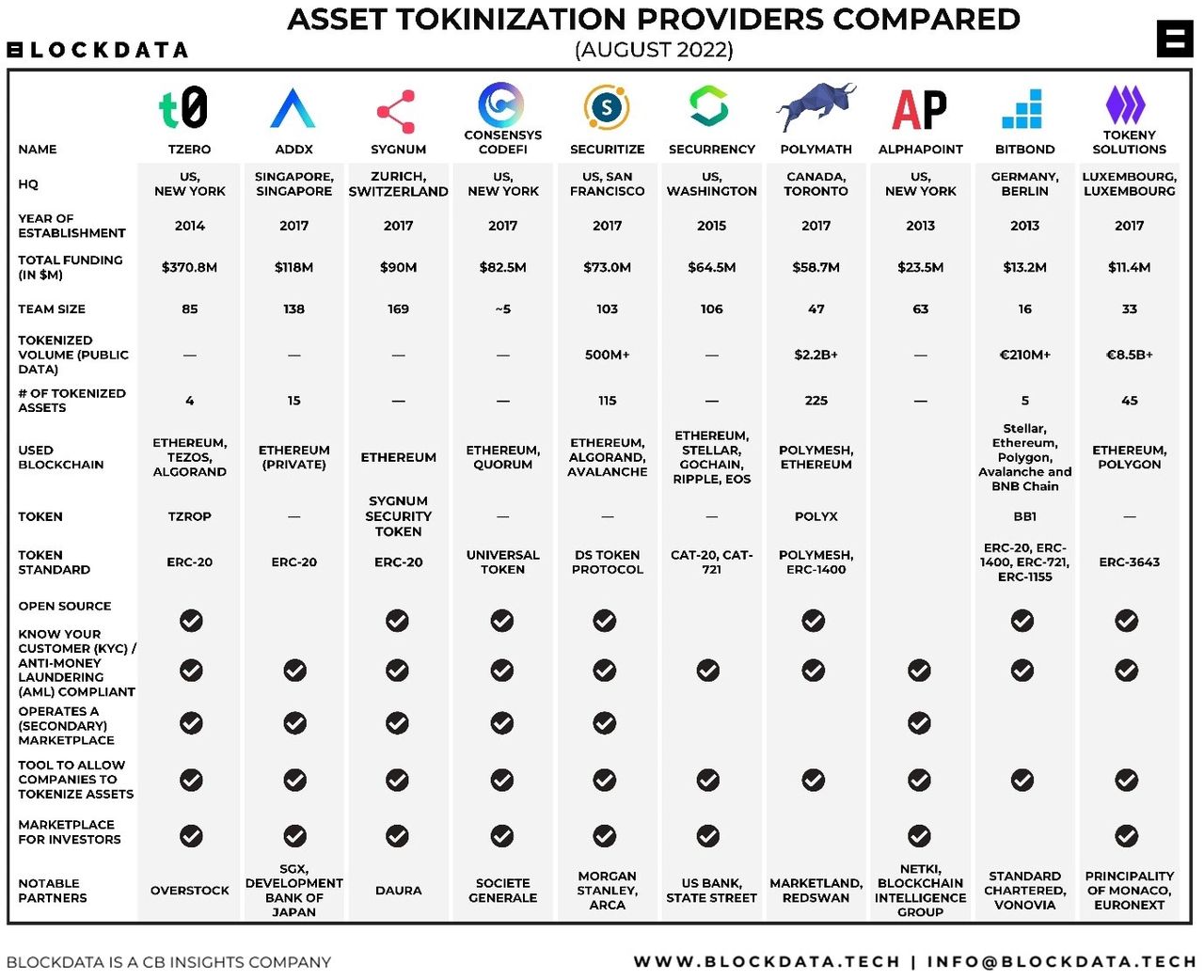 BLOCKDATA

ASSET TOKINIZATION PROVIDERS COMPARED
(AUGUST 2022)

| NAME | TZERO | ADDX | SYGNUM | CONSENSYS CODEFI | SECURITIZE | SECURRENCY | POLYMATH | ALPHAPOINT | BITBOND | TOKENY SOLUTIONS |
|---|---|---|---|---|---|---|---|---|---|---|
| HQ | US, NEW YORK | SINGAPORE, SINGAPORE | ZURICH, SWITZERLAND | US, NEW YORK | US, SAN FRANCISCO | US, WASHINGTON | CANADA, TORONTO | US, NEW YORK | GERMANY, BERLIN | LUXEMBOURG, LUXEMBOURG |
| YEAR OF ESTABLISHMENT | 2014 | 2017 | 2017 | 2017 | 2017 | 2015 | 2017 | 2013 | 2013 | 2017 |
| TOTAL FUNDING (IN $M) | $370.8M | $118M | $90M | $82.5M | $73.0M | $64.5M | $58.7M | $23.5M | $13.2M | $11.4M |
| TEAM SIZE | 85 | 138 | 169 | ~5 | 103 | 106 | 47 | 63 | 16 | 33 |
| TOKENIZED VOLUME (PUBLIC DATA) | — | — | — | — | 500M+ | — | $2.2B+ | — | €210M+ | €8.5B+ |
| # OF TOKENIZED ASSETS | 4 | 15 | — | — | 115 | — | 225 | — | 5 | 45 |
| USED BLOCKCHAIN | ETHEREUM, TEZOS, ALGORAND | ETHEREUM (PRIVATE) | ETHEREUM | ETHEREUM, QUORUM | ETHEREUM, ALGORAND, AVALANCHE | ETHEREUM, STELLAR, GOCHAIN, RIPPLE, EOS | POLYMESH, ETHEREUM | | Stellar, Ethereum, Polygon, Avalanche and BNB Chain | ETHEREUM, POLYGON |
| TOKEN | TZROP | — | SYGNUM SECURITY TOKEN | — | — | — | POLYX | | BB1 | — |
| TOKEN STANDARD | ERC-20 | ERC-20 | ERC-20 | UNIVERSAL TOKEN | DS TOKEN PROTOCOL | CAT-20, CAT-721 | POLYMESH, ERC-1400 | | ERC-20, ERC-1400, ERC-721, ERC-1155 | ERC-3643 |
| OPEN SOURCE | ✓ | | ✓ | ✓ | ✓ | | ✓ | | ✓ | ✓ |
| KNOW YOUR CUSTOMER (KYC) / ANTI-MONEY LAUNDERING (AML) COMPLIANT | ✓ | ✓ | ✓ | ✓ | ✓ | ✓ | ✓ | ✓ | ✓ | ✓ |
| OPERATES A (SECONDARY) MARKETPLACE | ✓ | ✓ | ✓ | ✓ | ✓ | | | ✓ | | |
| TOOL TO ALLOW COMPANIES TO TOKENIZE ASSETS | ✓ | ✓ | ✓ | ✓ | ✓ | ✓ | ✓ | ✓ | ✓ | ✓ |
| MARKETPLACE FOR INVESTORS | ✓ | ✓ | ✓ | ✓ | ✓ | ✓ | | ✓ | | ✓ |
| NOTABLE PARTNERS | OVERSTOCK | SGX, DEVELOPMENT BANK OF JAPAN | DAURA | SOCIETE GENERALE | MORGAN STANLEY, ARCA | US BANK, STATE STREET | MARKETLAND, REDSWAN | NETKI, BLOCKCHAIN INTELLIGENCE GROUP | STANDARD CHARTERED, VONOVIA | PRINCIPALITY OF MONACO, EURONEXT |

BLOCKDATA IS A CB INSIGHTS COMPANY
WWW.BLOCKDATA.TECH | INFO@BLOCKDATA.TECH